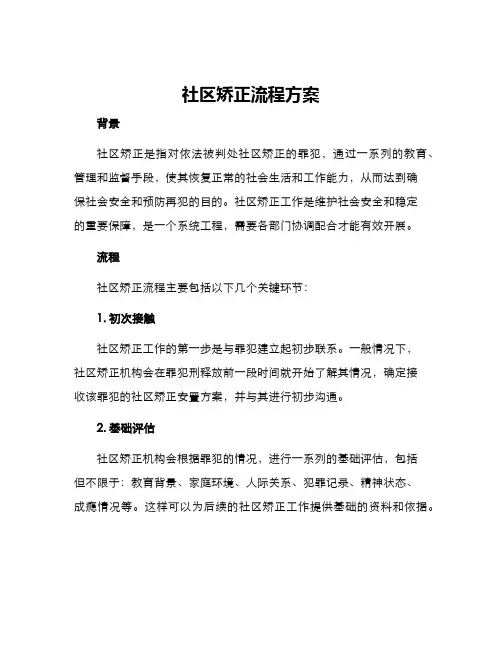 社区矫正流程方案

背景

社区矫正是指对依法被判处社区矫正的罪犯，通过一系列的教育、管理和监督手段，使其恢复正常的社会生活和工作能力，从而达到确保社会安全和预防再犯的目的。社区矫正工作是维护社会安全和稳定的重要保障，是一个系统工程，需要各部门协调配合才能有效开展。

流程

社区矫正流程主要包括以下几个关键环节：

1. 初次接触

社区矫正工作的第一步是与罪犯建立起初步联系。一般情况下，社区矫正机构会在罪犯刑释放前一段时间就开始了解其情况，确定接收该罪犯的社区矫正安置方案，并与其进行初步沟通。

2. 基础评估

社区矫正机构会根据罪犯的情况，进行一系列的基础评估，包括但不限于：教育背景、家庭环境、人际关系、犯罪记录、精神状态、成瘾情况等。这样可以为后续的社区矫正工作提供基础的资料和依据。